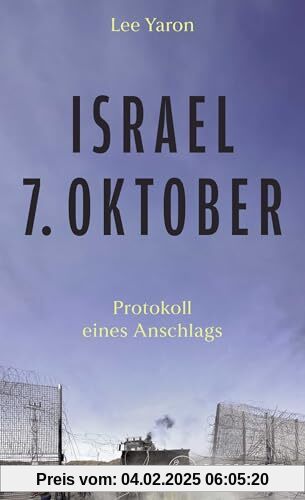 Lee Yaron

ISRAEL
7. OKTOBER

Protokoll
eines Anschlags

Preis vom: 04.02.2025 06:05:20